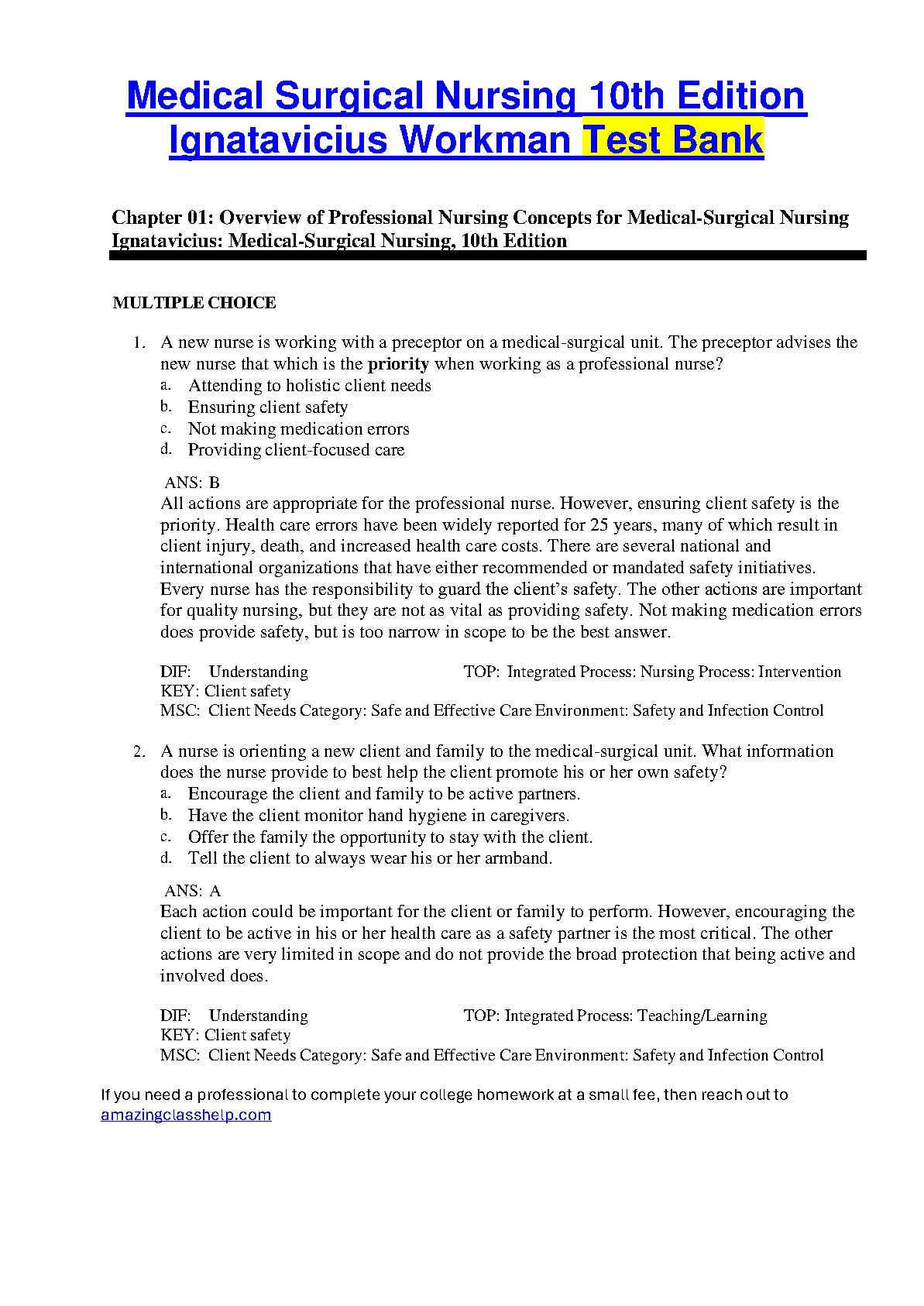 Medical Surgical Nursing 10th Edition Ignatavicius Workman Test Bank

Chapter 01: Overview of Professional Nursing Concepts for Medical-Surgical Nursing
Ignatavicius: Medical-Surgical Nursing, 10th Edition

MULTIPLE CHOICE

1. A new nurse is working with a preceptor on a medical-surgical unit. The preceptor advises the new nurse that which is the priority when working as a professional nurse?
a. Attending to holistic client needs
b. Ensuring client safety
c. Not making medication errors
d. Providing client-focused care

ANS: B
All actions are appropriate for the professional nurse. However, ensuring client safety is the priority. Health care errors have been widely reported for 25 years, many of which result in client injury, death, and increased health care costs. There are several national and international organizations that have either recommended or mandated safety initiatives. Every nurse has the responsibility to guard the client's safety. The other actions are important for quality nursing, but they are not as vital as providing safety. Not making medication errors does provide safety, but is too narrow in scope to be the best answer.

DIF: Understanding TOP: Integrated Process: Nursing Process: Intervention
KEY: Client safety
MSC: Client Needs Category: Safe and Effective Care Environment: Safety and Infection Control

2. A nurse is orienting a new client and family to the medical-surgical unit. What information does the nurse provide to best help the client promote his or her own safety?
a. Encourage the client and family to be active partners.
b. Have the client monitor hand hygiene in caregivers.
c. Offer the family the opportunity to stay with the client.
d. Tell the client to always wear his or her armband.

ANS: A
Each action could be important for the client or family to perform. However, encouraging the client to be active in his or her health care as a safety partner is the most critical. The other actions are very limited in scope and do not provide the broad protection that being active and involved does.

DIF: Understanding TOP: Integrated Process: Teaching/Learning
KEY: Client safety
MSC: Client Needs Category: Safe and Effective Care Environment: Safety and Infection Control

If you need a professional to complete your college homework at a small fee, then reach out to amazingclasshelp.com